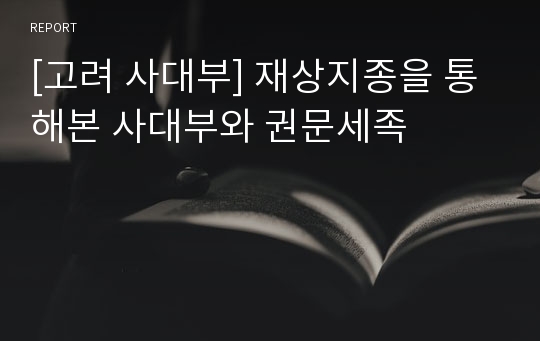 REPORT

[고려 사대부] 재상지종을 통해본 사대부와 권문세족